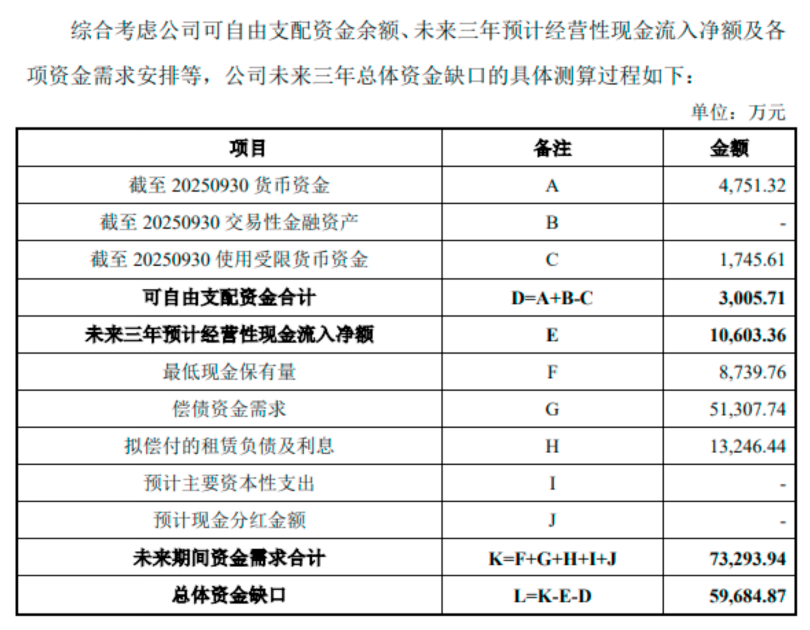 综合考虑公司可自由支配资金余额、未来三年预计经营性现金流入净额及各项资金需求安排等，公司未来三年总体资金缺口的具体测算过程如下：

单位：万元

| 项目 | 备注 | 金额 |
|---|---|---|
| 截至 20250930 货币资金 | A | 4,751.32 |
| 截至 20250930 交易性金融资产 | B | - |
| 截至 20250930 使用受限货币资金 | C | 1,745.61 |
| **可自由支配资金合计** | **D=A+B-C** | **3,005.71** |
| **未来三年预计经营性现金流入净额** | **E** | **10,603.36** |
| 最低现金保有量 | F | 8,739.76 |
| 偿债资金需求 | G | 51,307.74 |
| 拟偿付的租赁负债及利息 | H | 13,246.44 |
| 预计主要资本性支出 | I | - |
| 预计现金分红金额 | J | - |
| **未来期间资金需求合计** | **K=F+G+H+I+J** | **73,293.94** |
| **总体资金缺口** | **L=K-E-D** | **59,684.87** |